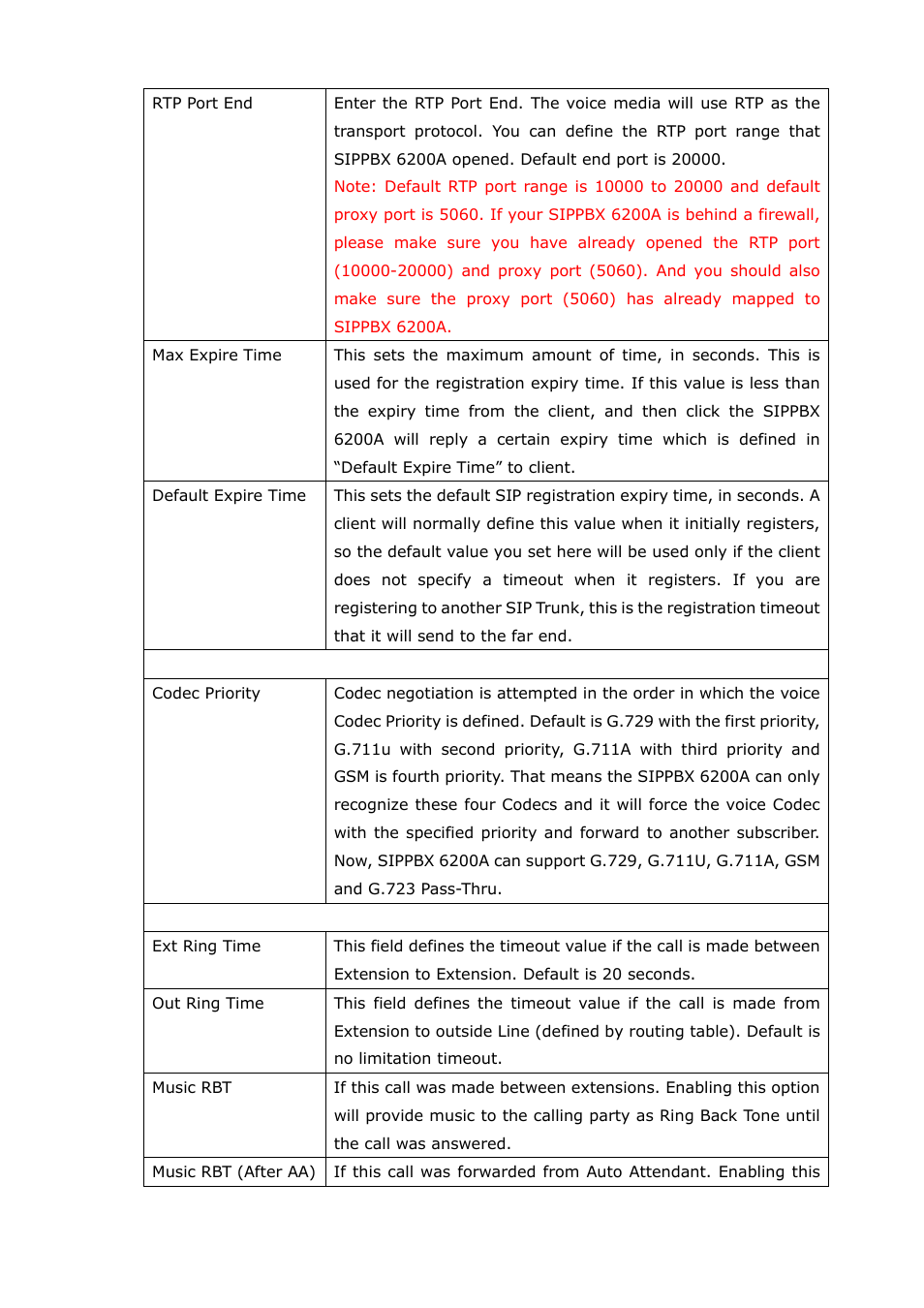 | | |
|---|---|
| RTP Port End | Enter the RTP Port End. The voice media will use RTP as the transport protocol. You can define the RTP port range that SIPPBX 6200A opened. Default end port is 20000. Note: Default RTP port range is 10000 to 20000 and default proxy port is 5060. If your SIPPBX 6200A is behind a firewall, please make sure you have already opened the RTP port (10000-20000) and proxy port (5060). And you should also make sure the proxy port (5060) has already mapped to SIPPBX 6200A. |
| Max Expire Time | This sets the maximum amount of time, in seconds. This is used for the registration expiry time. If this value is less than the expiry time from the client, and then click the SIPPBX 6200A will reply a certain expiry time which is defined in “Default Expire Time” to client. |
| Default Expire Time | This sets the default SIP registration expiry time, in seconds. A client will normally define this value when it initially registers, so the default value you set here will be used only if the client does not specify a timeout when it registers. If you are registering to another SIP Trunk, this is the registration timeout that it will send to the far end. |
| | |
| Codec Priority | Codec negotiation is attempted in the order in which the voice Codec Priority is defined. Default is G.729 with the first priority, G.711u with second priority, G.711A with third priority and GSM is fourth priority. That means the SIPPBX 6200A can only recognize these four Codecs and it will force the voice Codec with the specified priority and forward to another subscriber. Now, SIPPBX 6200A can support G.729, G.711U, G.711A, GSM and G.723 Pass-Thru. |
| | |
| Ext Ring Time | This field defines the timeout value if the call is made between Extension to Extension. Default is 20 seconds. |
| Out Ring Time | This field defines the timeout value if the call is made from Extension to outside Line (defined by routing table). Default is no limitation timeout. |
| Music RBT | If this call was made between extensions. Enabling this option will provide music to the calling party as Ring Back Tone until the call was answered. |
| Music RBT (After AA) | If this call was forwarded from Auto Attendant. Enabling this |